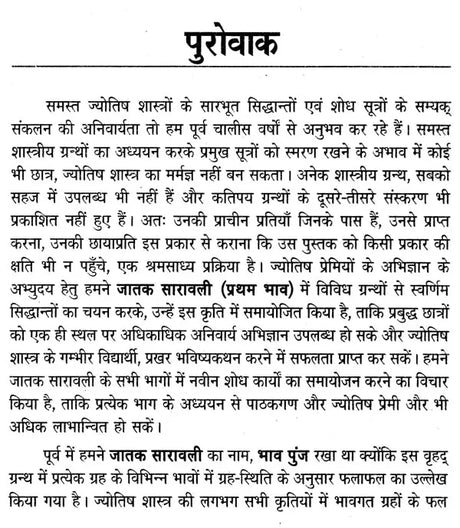 पुरोवाक

समस्त ज्योतिष शास्त्रों के सारभूत सिद्धान्तों एवं शोध सूत्रों के सम्यक् संकलन की अनिवार्यता तो हम पूर्व चालीस वर्षों से अनुभव कर रहे हैं। समस्त शास्त्रीय ग्रन्थों का अध्ययन करके प्रमुख सूत्रों को स्मरण रखने के अभाव में कोई भी छात्र, ज्योतिष शास्त्र का मर्मज्ञ नहीं बन सकता। अनेक शास्त्रीय ग्रन्थ, सबको सहज में उपलब्ध भी नहीं हैं और कतिपय ग्रन्थों के दूसरे-तीसरे संस्करण भी प्रकाशित नहीं हुए हैं। अतः उनकी प्राचीन प्रतियाँ जिनके पास हैं, उनसे प्राप्त करना, उनकी छायाप्रति इस प्रकार से कराना कि उस पुस्तक को किसी प्रकार की क्षति भी न पहुँचे, एक श्रमसाध्य प्रक्रिया है। ज्योतिष प्रेमियों के अभिज्ञान के अभ्युदय हेतु हमने जातक सारावली (प्रथम भाव) में विविध ग्रन्थों से स्वर्णिम सिद्धान्तों का चयन करके, उन्हें इस कृति में समायोजित किया है, ताकि प्रबुद्ध छात्रों को एक ही स्थल पर अधिकाधिक अनिवार्य अभिज्ञान उपलब्ध हो सके और ज्योतिष शास्त्र के गम्भीर विद्यार्थी, प्रखर भविष्यकथन करने में सफलता प्राप्त कर सकें। हमने जातक सारावली के सभी भागों में नवीन शोध कार्यों का समायोजन करने का विचार किया है, ताकि प्रत्येक भाग के अध्ययन से पाठकगण और ज्योतिष प्रेमी और भी अधिक लाभान्वित हो सकें।

पूर्व में हमने जातक सारावली का नाम, भाव पुंज रखा था क्योंकि इस वृहद् ग्रन्थ में प्रत्येक ग्रह के विभिन्न भावों में ग्रह-स्थिति के अनुसार फलाफल का उल्लेख किया गया है। ज्योतिष शास्त्र की लगभग सभी कृतियों में भावगत ग्रहों के फल